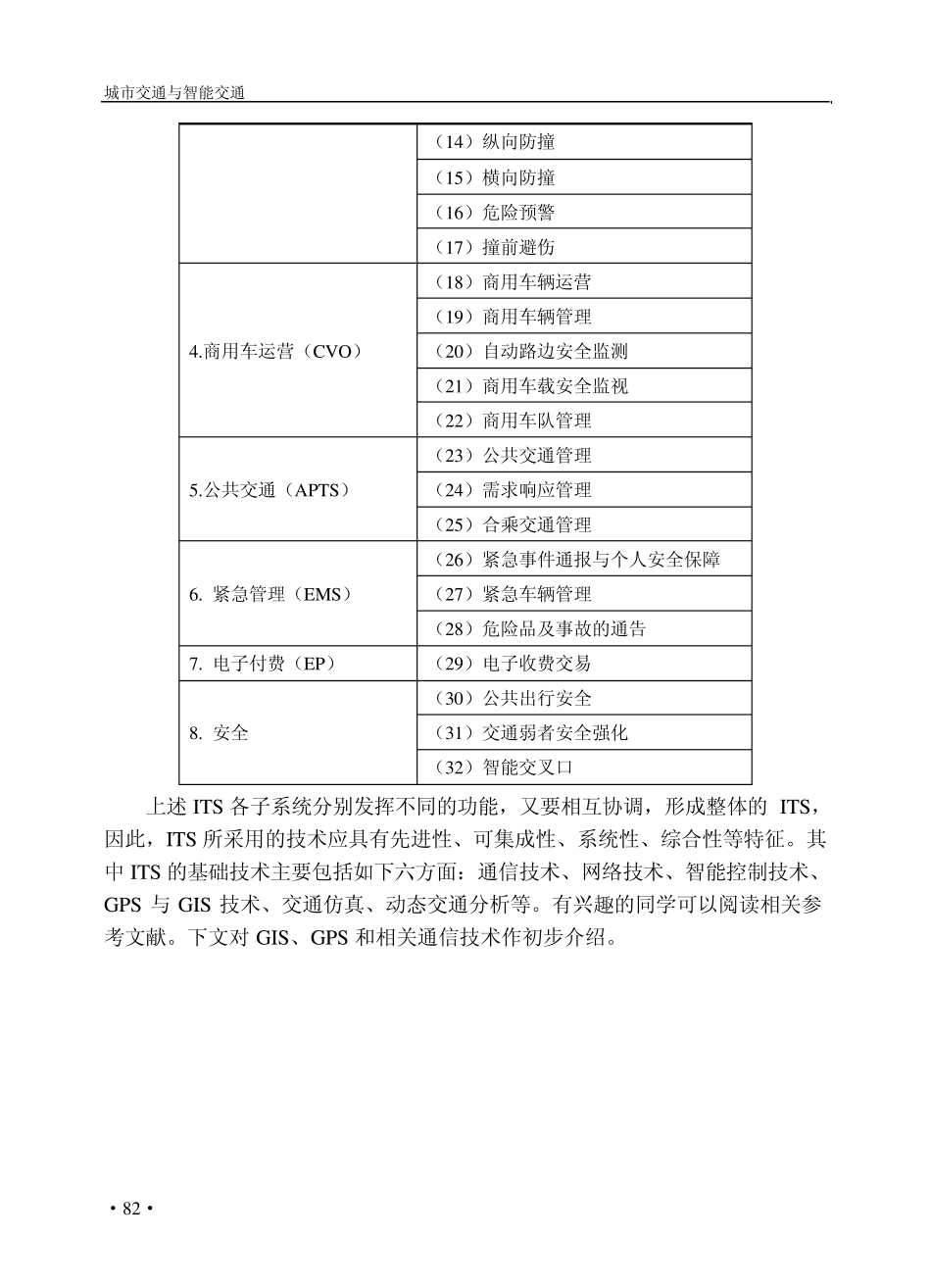 城市交通与智能交通

|  |  |
|---|---|
|  | （14）纵向防撞 |
|  | （15）横向防撞 |
|  | （16）危险预警 |
|  | （17）撞前避伤 |
| 4.商用车运营（CVO） | （18）商用车辆运营 |
|  | （19）商用车辆管理 |
|  | （20）自动路边安全监测 |
|  | （21）商用车载安全监视 |
|  | （22）商用车队管理 |
| 5.公共交通（APTS） | （23）公共交通管理 |
|  | （24）需求响应管理 |
|  | （25）合乘交通管理 |
| 6. 紧急管理（EMS） | （26）紧急事件通报与个人安全保障 |
|  | （27）紧急车辆管理 |
|  | （28）危险品及事故的通告 |
| 7. 电子付费（EP） | （29）电子收费交易 |
| 8. 安全 | （30）公共出行安全 |
|  | （31）交通弱者安全强化 |
|  | （32）智能交叉口 |

上述 ITS 各子系统分别发挥不同的功能，又要相互协调，形成整体的 ITS，因此，ITS 所采用的技术应具有先进性、可集成性、系统性、综合性等特征。其中 ITS 的基础技术主要包括如下六方面：通信技术、网络技术、智能控制技术、GPS 与 GIS 技术、交通仿真、动态交通分析等。有兴趣的同学可以阅读相关参考文献。下文对 GIS、GPS 和相关通信技术作初步介绍。

· 82 ·